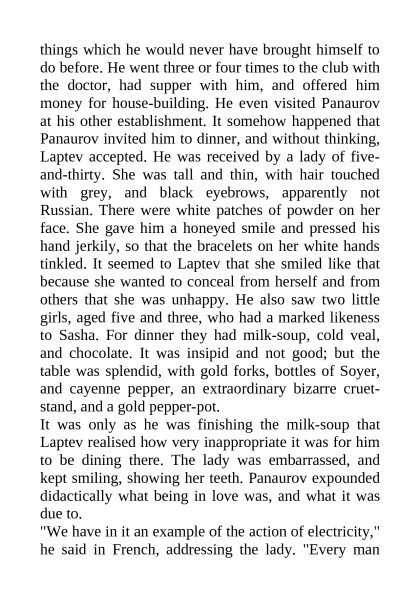 things which he would never have brought himself to do before. He went three or four times to the club with the doctor, had supper with him, and offered him money for house-building. He even visited Panaurov at his other establishment. It somehow happened that Panaurov invited him to dinner, and without thinking, Laptev accepted. He was received by a lady of five-and-thirty. She was tall and thin, with hair touched with grey, and black eyebrows, apparently not Russian. There were white patches of powder on her face. She gave him a honeyed smile and pressed his hand jerkily, so that the bracelets on her white hands tinkled. It seemed to Laptev that she smiled like that because she wanted to conceal from herself and from others that she was unhappy. He also saw two little girls, aged five and three, who had a marked likeness to Sasha. For dinner they had milk-soup, cold veal, and chocolate. It was insipid and not good; but the table was splendid, with gold forks, bottles of Soyer, and cayenne pepper, an extraordinary bizarre cruet-stand, and a gold pepper-pot.
It was only as he was finishing the milk-soup that Laptev realised how very inappropriate it was for him to be dining there. The lady was embarrassed, and kept smiling, showing her teeth. Panaurov expounded didactically what being in love was, and what it was due to.
"We have in it an example of the action of electricity," he said in French, addressing the lady. "Every man